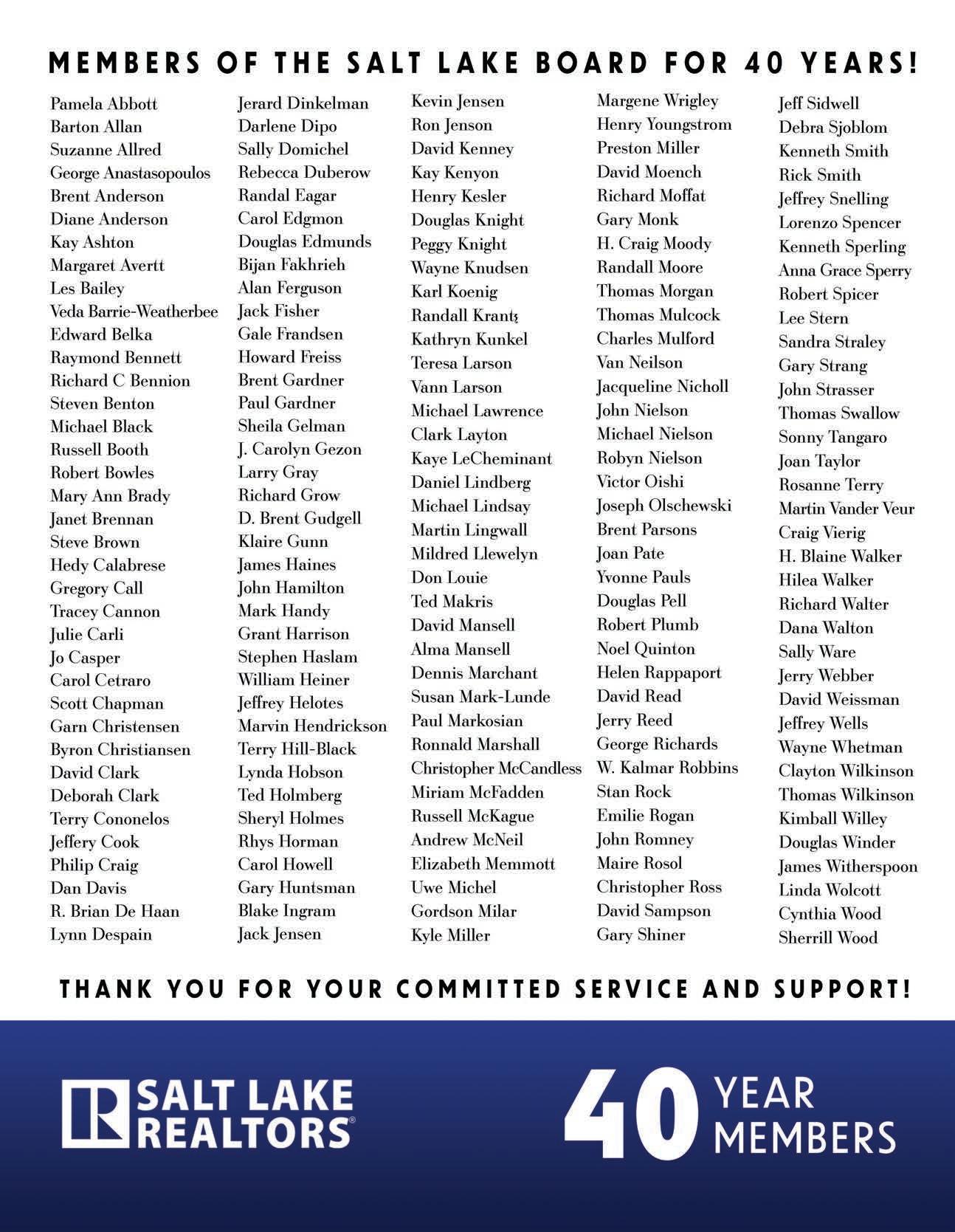 MEMBERS OF THE SALT LAKE BOARD FOR 40 YEARS!

Pamela Abbott
Barton Allan
Suzanne Allred
George Anastasopoulos
Brent Anderson
Diane Anderson
Kay Ashton
Margaret Avertt
Les Bailey
Veda Barrie-Weatherbee
Edward Belka
Raymond Bennett
Richard C Bennion
Steven Benton
Michael Black
Russell Booth
Robert Bowles
Mary Ann Brady
Janet Brennan
Steve Brown
Hedy Calabrese
Gregory Call
Tracey Cannon
Julie Carli
Jo Casper
Carol Cetraro
Scott Chapman
Garn Christensen
Byron Christiansen
David Clark
Deborah Clark
Terry Cononelos
Jeffery Cook
Philip Craig
Dan Davis
R. Brian De Haan
Lynn Despain

Jerard Dinkelman
Darlene Dipo
Sally Domichel
Rebecca Duberow
Randal Eagar
Carol Edgmon
Douglas Edmunds
Bijan Fakhrieh
Alan Ferguson
Jack Fisher
Gale Frandsen
Howard Freiss
Brent Gardner
Paul Gardner
Sheila Gelman
J. Carolyn Gezon
Larry Gray
Richard Grow
D. Brent Gudgell
Klaire Gunn
James Haines
John Hamilton
Mark Handy
Grant Harrison
Stephen Haslam
William Heiner
Jeffrey Helotes
Marvin Hendrickson
Terry Hill-Black
Lynda Hobson
Ted Holmberg
Sheryl Holmes
Rhys Horman
Carol Howell
Gary Huntsman
Blake Ingram
Jack Jensen

Kevin Jensen
Ron Jenson
David Kenney
Kay Kenyon
Henry Kesler
Douglas Knight
Peggy Knight
Wayne Knudsen
Karl Koenig
Randall Krantz
Kathryn Kunkel
Teresa Larson
Vann Larson
Michael Lawrence
Clark Layton
Kaye LeCheminant
Daniel Lindberg
Michael Lindsay
Martin Lingwall
Mildred Llewelyn
Don Louie
Ted Makris
David Mansell
Alma Mansell
Dennis Marchant
Susan Mark-Lunde
Paul Markosian
Ronnald Marshall
Christopher McCandless
Miriam McFadden
Russell McKague
Andrew McNeil
Elizabeth Memmott
Uwe Michel
Gordson Milar
Kyle Miller

Margene Wrigley
Henry Youngstrom
Preston Miller
David Moench
Richard Moffat
Gary Monk
H. Craig Moody
Randall Moore
Thomas Morgan
Thomas Mulcock
Charles Mulford
Van Neilson
Jacqueline Nicholl
John Nielson
Michael Nielson
Robyn Nielson
Victor Oishi
Joseph Olschewski
Brent Parsons
Joan Pate
Yvonne Pauls
Douglas Pell
Robert Plumb
Noel Quinton
Helen Rappaport
David Read
Jerry Reed
George Richards
W. Kalmar Robbins
Stan Rock
Emilie Rogan
John Romney
Maire Rosol
Christopher Ross
David Sampson
Gary Shiner

Jeff Sidwell
Debra Sjoblom
Kenneth Smith
Rick Smith
Jeffrey Snelling
Lorenzo Spencer
Kenneth Sperling
Anna Grace Sperry
Robert Spicer
Lee Stern
Sandra Straley
Gary Strang
John Strasser
Thomas Swallow
Sonny Tangaro
Joan Taylor
Rosanne Terry
Martin Vander Veur
Craig Vierig
H. Blaine Walker
Hilea Walker
Richard Walter
Dana Walton
Sally Ware
Jerry Webber
David Weissman
Jeffrey Wells
Wayne Whetman
Clayton Wilkinson
Thomas Wilkinson
Kimball Willey
Douglas Winder
James Witherspoon
Linda Wolcott
Cynthia Wood
Sherrill Wood

THANK YOU FOR YOUR COMMITTED SERVICE AND SUPPORT!

SALT LAKE REALTORS®

40 YEAR MEMBERS